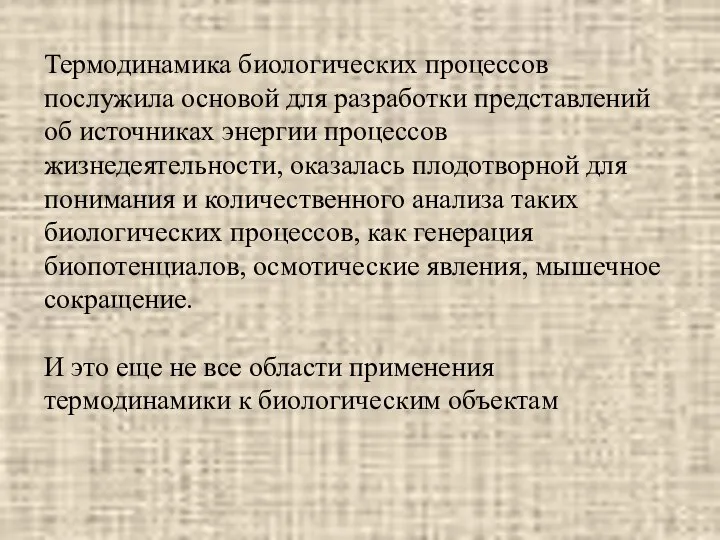 Термодинамика биологических процессов послужила основой для разработки представлений об источниках энергии процессов жизнедеятельности, оказалась плодотворной для понимания и количественного анализа таких биологических процессов, как генерация биопотенциалов, осмотические явления, мышечное сокращение.

И это еще не все области применения термодинамики к биологическим объектам